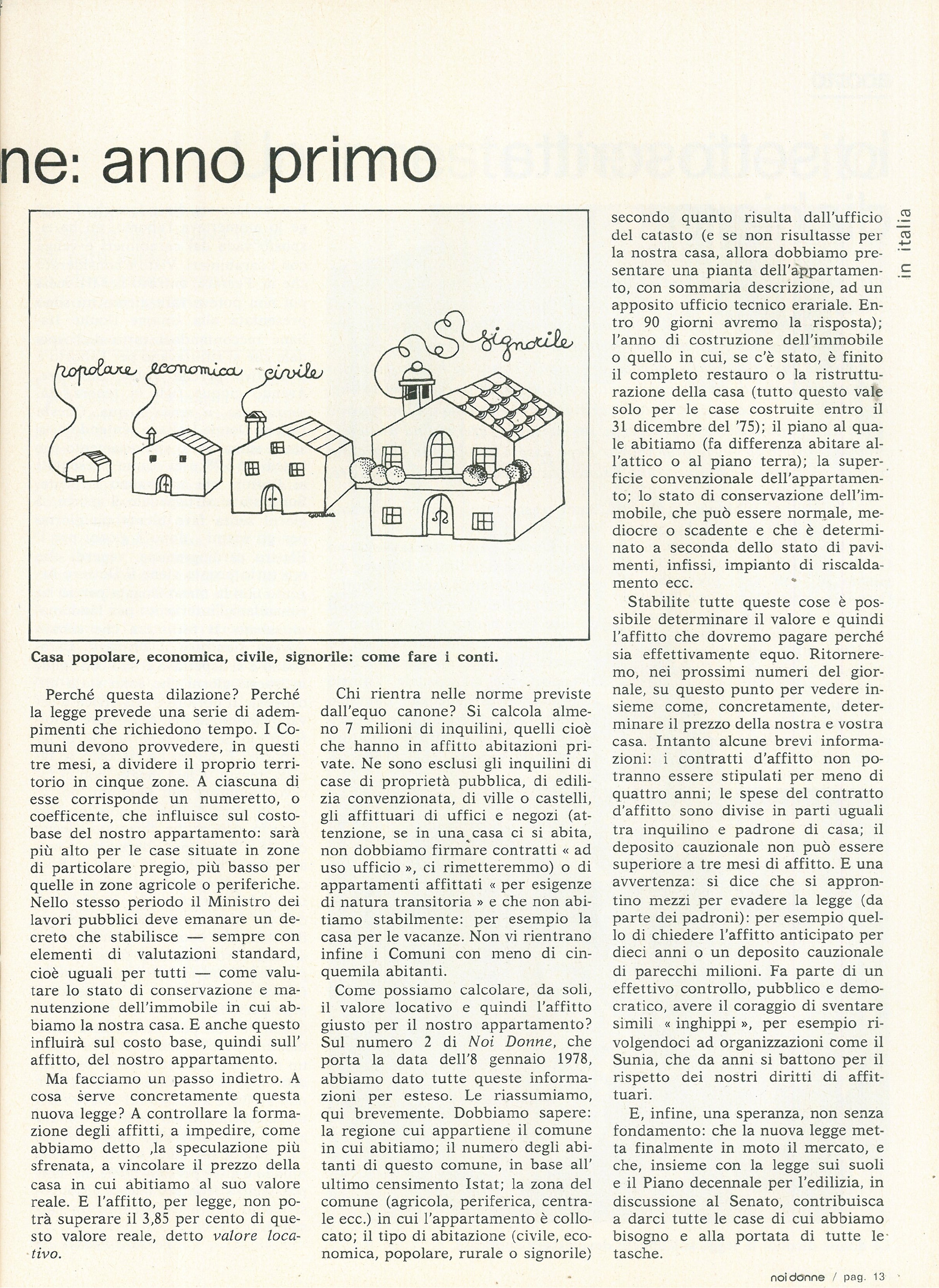 ne: anno primo

in italia

popolare economica civile signorile

Casa popolare, economica, civile, signorile: come fare i conti.

Perché questa dilazione? Perché la legge prevede una serie di adempimenti che richiedono tempo. I Comuni devono provvedere, in questi tre mesi, a dividere il proprio territorio in cinque zone. A ciascuna di esse corrisponde un numeretto, o coefficente, che influisce sul costo-base del nostro appartamento: sarà più alto per le case situate in zone di particolare pregio, più basso per quelle in zone agricole o periferiche. Nello stesso periodo il Ministro dei lavori pubblici deve emanare un decreto che stabilisce — sempre con elementi di valutazioni standard, cioè uguali per tutti — come valutare lo stato di conservazione e manutenzione dell'immobile in cui abbiamo la nostra casa. E anche questo influirà sul costo base, quindi sull' affitto, del nostro appartamento.

Ma facciamo un passo indietro. A cosa serve concretamente questa nuova legge? A controllare la formazione degli affitti, a impedire, come abbiamo detto ,la speculazione più sfrenata, a vincolare il prezzo della casa in cui abitiamo al suo valore reale. E l'affitto, per legge, non potrà superare il 3,85 per cento di questo valore reale, detto valore locativo.

Chi rientra nelle norme previste dall'equo canone? Si calcola almeno 7 milioni di inquilini, quelli cioè che hanno in affitto abitazioni private. Ne sono esclusi gli inquilini di case di proprietà pubblica, di edilizia convenzionata, di ville o castelli, gli affittuari di uffici e negozi (attenzione, se in una casa ci si abita, non dobbiamo firmare contratti « ad uso ufficio », ci rimetteremmo) o di appartamenti affittati « per esigenze di natura transitoria » e che non abitiamo stabilmente: per esempio la casa per le vacanze. Non vi rientrano infine i Comuni con meno di cinquemila abitanti.

Come possiamo calcolare, da soli, il valore locativo e quindi l'affitto giusto per il nostro appartamento? Sul numero 2 di Noi Donne, che porta la data dell'8 gennaio 1978, abbiamo dato tutte queste informazioni per esteso. Le riassumiamo, qui brevemente. Dobbiamo sapere: la regione cui appartiene il comune in cui abitiamo; il numero degli abitanti di questo comune, in base all' ultimo censimento Istat; la zona del comune (agricola, periferica, centrale ecc.) in cui l'appartamento è collocato; il tipo di abitazione (civile, economica, popolare, rurale o signorile) secondo quanto risulta dall'ufficio del catasto (e se non risultasse per la nostra casa, allora dobbiamo presentare una pianta dell'appartamento, con sommaria descrizione, ad un apposito ufficio tecnico erariale. Entro 90 giorni avremo la risposta); l'anno di costruzione dell'immobile o quello in cui, se c'è stato, è finito il completo restauro o la ristrutturazione della casa (tutto questo vale solo per le case costruite entro il 31 dicembre del '75); il piano al quale abitiamo (fa differenza abitare all'attico o al piano terra); la superficie convenzionale dell'appartamento; lo stato di conservazione dell'immobile, che può essere normale, mediocre o scadente e che è determinato a seconda dello stato di pavimenti, infissi, impianto di riscaldamento ecc.

Stabilite tutte queste cose è possibile determinare il valore e quindi l'affitto che dovremo pagare perché sia effettivamente equo. Ritorneremo, nei prossimi numeri del giornale, su questo punto per vedere insieme come, concretamente, determinare il prezzo della nostra e vostra casa. Intanto alcune brevi informazioni: i contratti d'affitto non potranno essere stipulati per meno di quattro anni; le spese del contratto d'affitto sono divise in parti uguali tra inquilino e padrone di casa; il deposito cauzionale non può essere superiore a tre mesi di affitto. E una avvertenza: si dice che si approntino mezzi per evadere la legge (da parte dei padroni): per esempio quello di chiedere l'affitto anticipato per dieci anni o un deposito cauzionale di parecchi milioni. Fa parte di un effettivo controllo, pubblico e democratico, avere il coraggio di sventare simili « inghippi », per esempio rivolgendoci ad organizzazioni come il Sunia, che da anni si battono per il rispetto dei nostri diritti di affittuari.

E, infine, una speranza, non senza fondamento: che la nuova legge metta finalmente in moto il mercato, e che, insieme con la legge sui suoli e il Piano decennale per l'edilizia, in discussione al Senato, contribuisca a darci tutte le case di cui abbiamo bisogno e alla portata di tutte le tasche.

noi donne / pag. 13